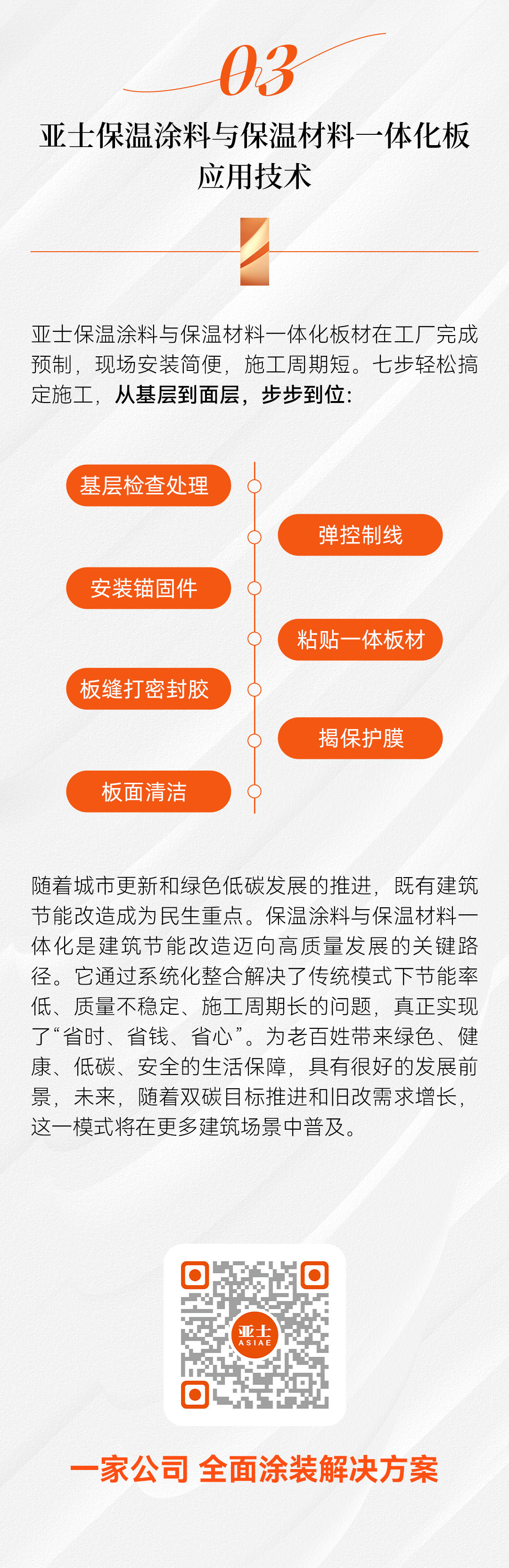 03

亚士保温涂料与保温材料一体化板应用技术

亚士保温涂料与保温材料一体化板材在工厂完成预制，现场安装简便，施工周期短。七步轻松搞定施工，从基层到面层，步步到位：

基层检查处理

弹控制线

安装锚固件

粘贴一体板材

板缝打密封胶

揭保护膜

板面清洁

随着城市更新和绿色低碳发展的推进，既有建筑节能改造成为民生重点。保温涂料与保温材料一体化是建筑节能改造迈向高质量发展的关键路径。它通过系统化整合解决了传统模式下节能率低、质量不稳定、施工周期长的问题，真正实现了“省时、省钱、省心”。为老百姓带来绿色、健康、低碳、安全的生活保障，具有很好的发展前景，未来，随着双碳目标推进和旧改需求增长，这一模式将在更多建筑场景中普及。

亚士
ASIAE

一家公司 全面涂装解决方案